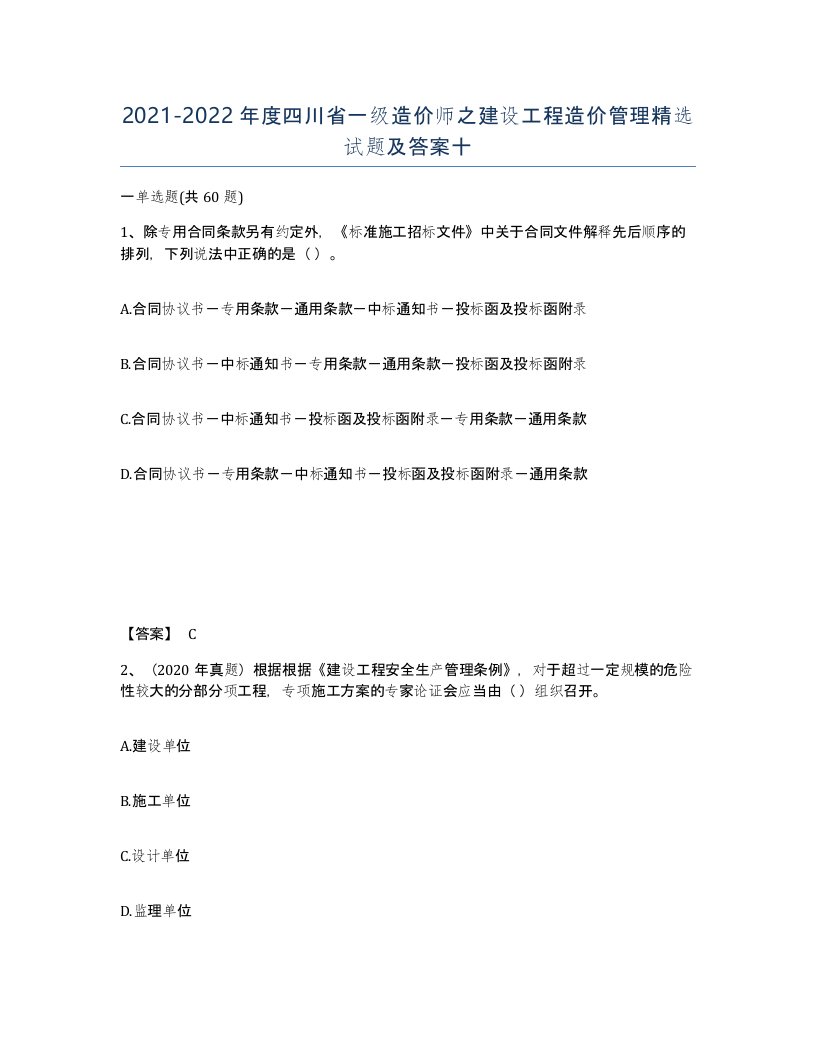 2021-2022年度四川省一级造价师之建设工程造价管理精选试题及答案十

一单选题(共60题)

1、除专用合同条款另有约定外，《标准施工招标文件》中关于合同文件解释先后顺序的排列，下列说法中正确的是（ ）。

A.合同协议书－专用条款－通用条款－中标通知书－投标函及投标函附录

B.合同协议书－中标通知书－专用条款－通用条款－投标函及投标函附录

C.合同协议书－中标通知书－投标函及投标函附录－专用条款－通用条款

D.合同协议书－专用条款－中标通知书－投标函及投标函附录－通用条款

【答案】 C

2、（2020年真题）根据根据《建设工程安全生产管理条例》，对于超过一定规模的危险性较大的分部分项工程，专项施工方案的专家论证会应当由（ ）组织召开。

A.建设单位

B.施工单位

C.设计单位

D.监理单位